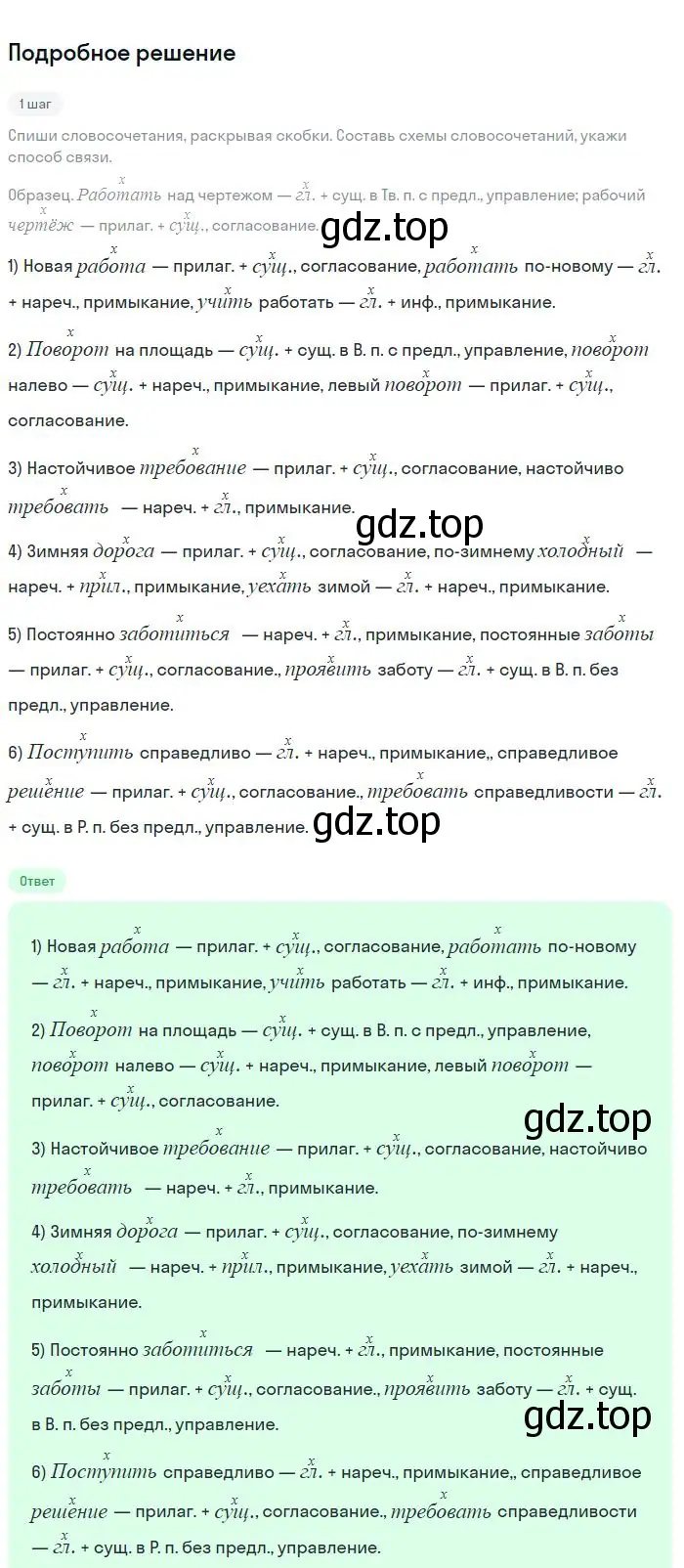 Подробное решение

1 шаг

Спиши словосочетания, раскрывая скобки. Составь схемы словосочетаний, укажи способ связи.

Образец. $\overset{x}{Работать}$ над чертежом — $\overset{x}{гл.}$ + сущ. в Тв. п. с предл., управление; рабочий $\overset{x}{чертёж}$ — прилаг. + $\overset{x}{сущ.}$, согласование.

gdz.top

1) Новая $\overset{x}{работа}$ — прилаг. + $\overset{x}{сущ.}$, согласование, $\overset{x}{работать}$ по-новому — $\overset{x}{гл.}$ + нареч., примыкание, $\overset{x}{учить}$ работать — $\overset{x}{гл.}$ + инф., примыкание.

2) $\overset{x}{Поворот}$ на площадь — $\overset{x}{сущ.}$ + сущ. в В. п. с предл., управление, $\overset{x}{поворот}$ налево — $\overset{x}{сущ.}$ + нареч., примыкание, левый $\overset{x}{поворот}$ — прилаг. + $\overset{x}{сущ.}$, согласование.

3) Настойчивое $\overset{x}{требование}$ — прилаг. + $\overset{x}{сущ.}$, согласование, настойчиво $\overset{x}{требовать}$ — нареч. + $\overset{x}{гл.}$, примыкание.

gdz.top

4) Зимняя $\overset{x}{дорога}$ — прилаг. + $\overset{x}{сущ.}$, согласование, по-зимнему $\overset{x}{холодный}$ — нареч. + $\overset{x}{прил.}$, примыкание, $\overset{x}{уехать}$ зимой — $\overset{x}{гл.}$ + нареч., примыкание.

5) Постоянно $\overset{x}{заботиться}$ — нареч. + $\overset{x}{гл.}$, примыкание, постоянные $\overset{x}{заботы}$ — прилаг. + $\overset{x}{сущ.}$, согласование., $\overset{x}{проявить}$ заботу — $\overset{x}{гл.}$ + сущ. в В. п. без предл., управление.

6) $\overset{x}{Поступить}$ справедливо — $\overset{x}{гл.}$ + нареч., примыкание,, справедливое $\overset{x}{решение}$ — прилаг. + $\overset{x}{сущ.}$, согласование., $\overset{x}{требовать}$ справедливости — $\overset{x}{гл.}$ + сущ. в Р. п. без предл., управление.

gdz.top

Ответ

1) Новая $\overset{x}{работа}$ — прилаг. + $\overset{x}{сущ.}$, согласование, $\overset{x}{работать}$ по-новому — $\overset{x}{гл.}$ + нареч., примыкание, $\overset{x}{учить}$ работать — $\overset{x}{гл.}$ + инф., примыкание.

2) $\overset{x}{Поворот}$ на площадь — $\overset{x}{сущ.}$ + сущ. в В. п. с предл., управление, $\overset{x}{поворот}$ налево — $\overset{x}{сущ.}$ + нареч., примыкание, левый $\overset{x}{поворот}$ — прилаг. + $\overset{x}{сущ.}$, согласование.

gdz.top

3) Настойчивое $\overset{x}{требование}$ — прилаг. + $\overset{x}{сущ.}$, согласование, настойчиво $\overset{x}{требовать}$ — нареч. + $\overset{x}{гл.}$, примыкание.

4) Зимняя $\overset{x}{дорога}$ — прилаг. + $\overset{x}{сущ.}$, согласование, по-зимнему $\overset{x}{холодный}$ — нареч. + $\overset{x}{прил.}$, примыкание, $\overset{x}{уехать}$ зимой — $\overset{x}{гл.}$ + нареч., примыкание.

5) Постоянно $\overset{x}{заботиться}$ — нареч. + $\overset{x}{гл.}$, примыкание, постоянные $\overset{x}{заботы}$ — прилаг. + $\overset{x}{сущ.}$, согласование., $\overset{x}{проявить}$ заботу — $\overset{x}{гл.}$ + сущ. в В. п. без предл., управление.

gdz.top

6) $\overset{x}{Поступить}$ справедливо — $\overset{x}{гл.}$ + нареч., примыкание,, справедливое $\overset{x}{решение}$ — прилаг. + $\overset{x}{сущ.}$, согласование., $\overset{x}{требовать}$ справедливости — $\overset{x}{гл.}$ + сущ. в Р. п. без предл., управление.